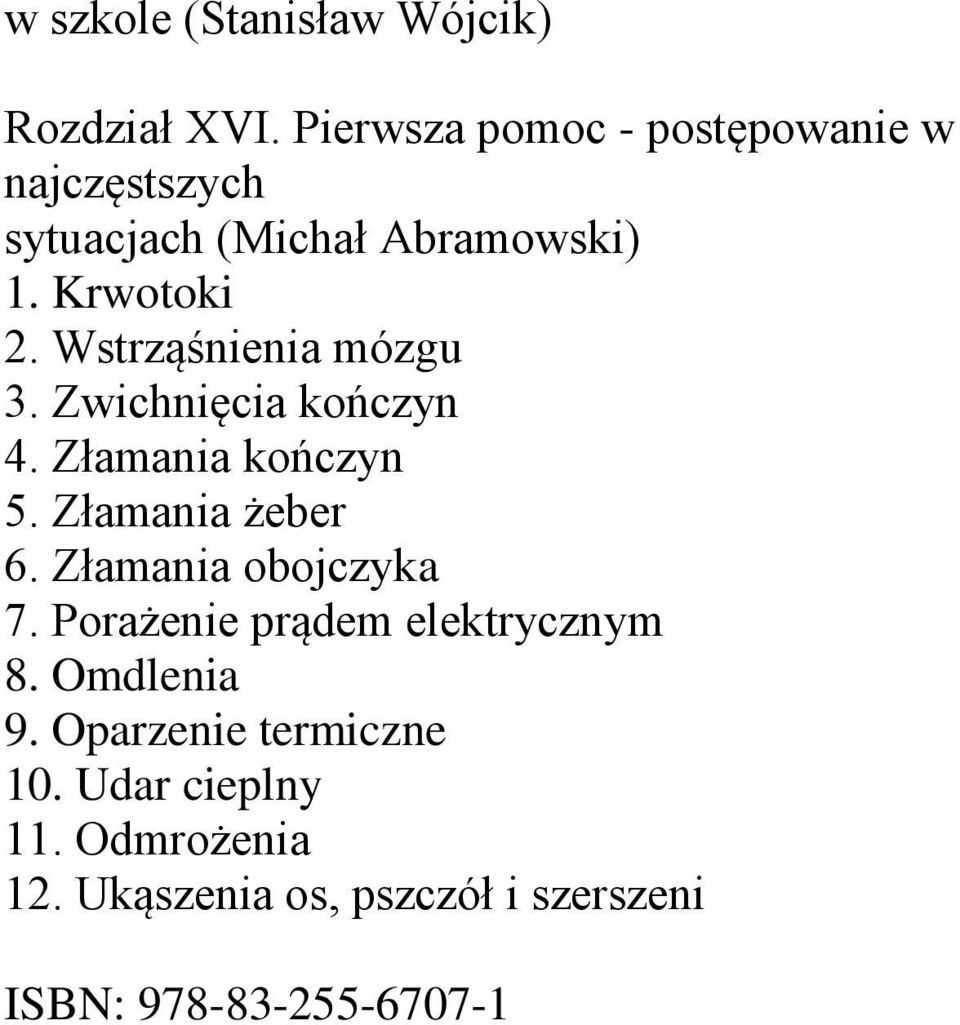 w szkole (Stanisław Wójcik)

Rozdział XVI. Pierwsza pomoc - postępowanie w najczęstszych sytuacjach (Michał Abramowski)
1. Krwotoki
2. Wstrząśnienia mózgu
3. Zwichnięcia kończyn
4. Złamania kończyn
5. Złamania żeber
6. Złamania obojczyka
7. Porażenie prądem elektrycznym
8. Omdlenia
9. Oparzenie termiczne
10. Udar cieplny
11. Odmrożenia
12. Ukąszenia os, pszczół i szerszeni

ISBN: 978-83-255-6707-1